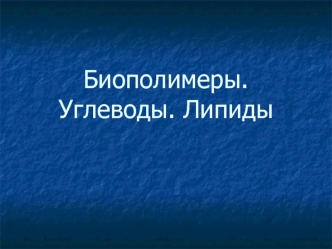 Биополимеры.
Углеводы. Липиды